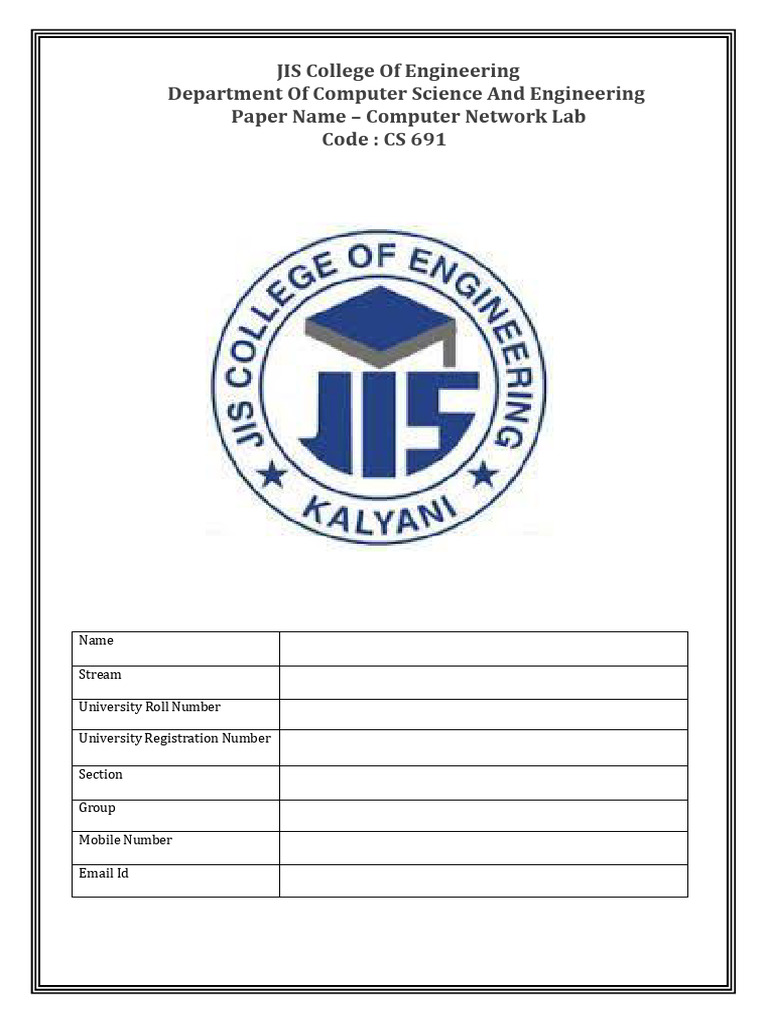 JIS College Of Engineering
Department Of Computer Science And Engineering
Paper Name – Computer Network Lab
Code : CS 691

JIS COLLEGE OF ENGINEERING
JIS
KALYANI

| Name | |
|---|---|
| Stream | |
| University Roll Number | |
| University Registration Number | |
| Section | |
| Group | |
| Mobile Number | |
| Email Id | |